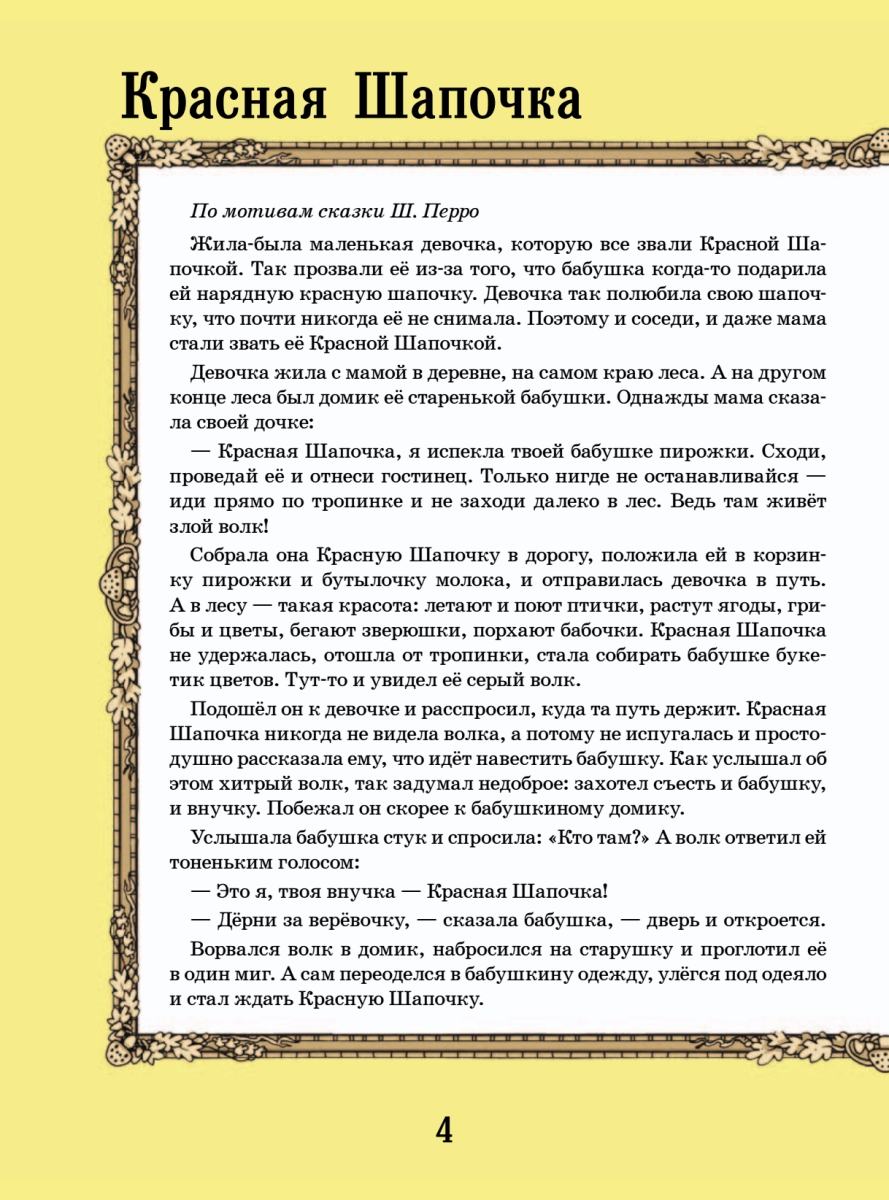 Красная Шапочка

По мотивам сказки Ш. Перро

Жила-была маленькая девочка, которую все звали Красной Шапочкой. Так прозвали её из-за того, что бабушка когда-то подарила ей нарядную красную шапочку. Девочка так полюбила свою шапочку, что почти никогда её не снимала. Поэтому и соседи, и даже мама стали звать её Красной Шапочкой.

Девочка жила с мамой в деревне, на самом краю леса. А на другом конце леса был домик её старенькой бабушки. Однажды мама сказала своей дочке:

— Красная Шапочка, я испекла твоей бабушке пирожки. Сходи, проведай её и отнеси гостинец. Только нигде не останавливайся — иди прямо по тропинке и не заходи далеко в лес. Ведь там живёт злой волк!

Собрала она Красную Шапочку в дорогу, положила ей в корзинку пирожки и бутылочку молока, и отправилась девочка в путь. А в лесу — такая красота: летают и поют птички, растут ягоды, грибы и цветы, бегают зверюшки, порхают бабочки. Красная Шапочка не удержалась, отошла от тропинки, стала собирать бабушке букетик цветов. Тут-то и увидел её серый волк.

Подошёл он к девочке и расспросил, куда та путь держит. Красная Шапочка никогда не видела волка, а потому не испугалась и простодушно рассказала ему, что идёт навестить бабушку. Как услышал об этом хитрый волк, так задумал недоброе: захотел съесть и бабушку, и внучку. Побежал он скорее к бабушкиному домику.

Услышала бабушка стук и спросила: «Кто там?» А волк ответил ей тоненьким голосом:

— Это я, твоя внучка — Красная Шапочка!

— Дёрни за верёвочку, — сказала бабушка, — дверь и откроется.

Ворвался волк в домик, набросился на старушку и проглотил её в один миг. А сам переоделся в бабушкину одежду, улёгся под одеяло и стал ждать Красную Шапочку.

4